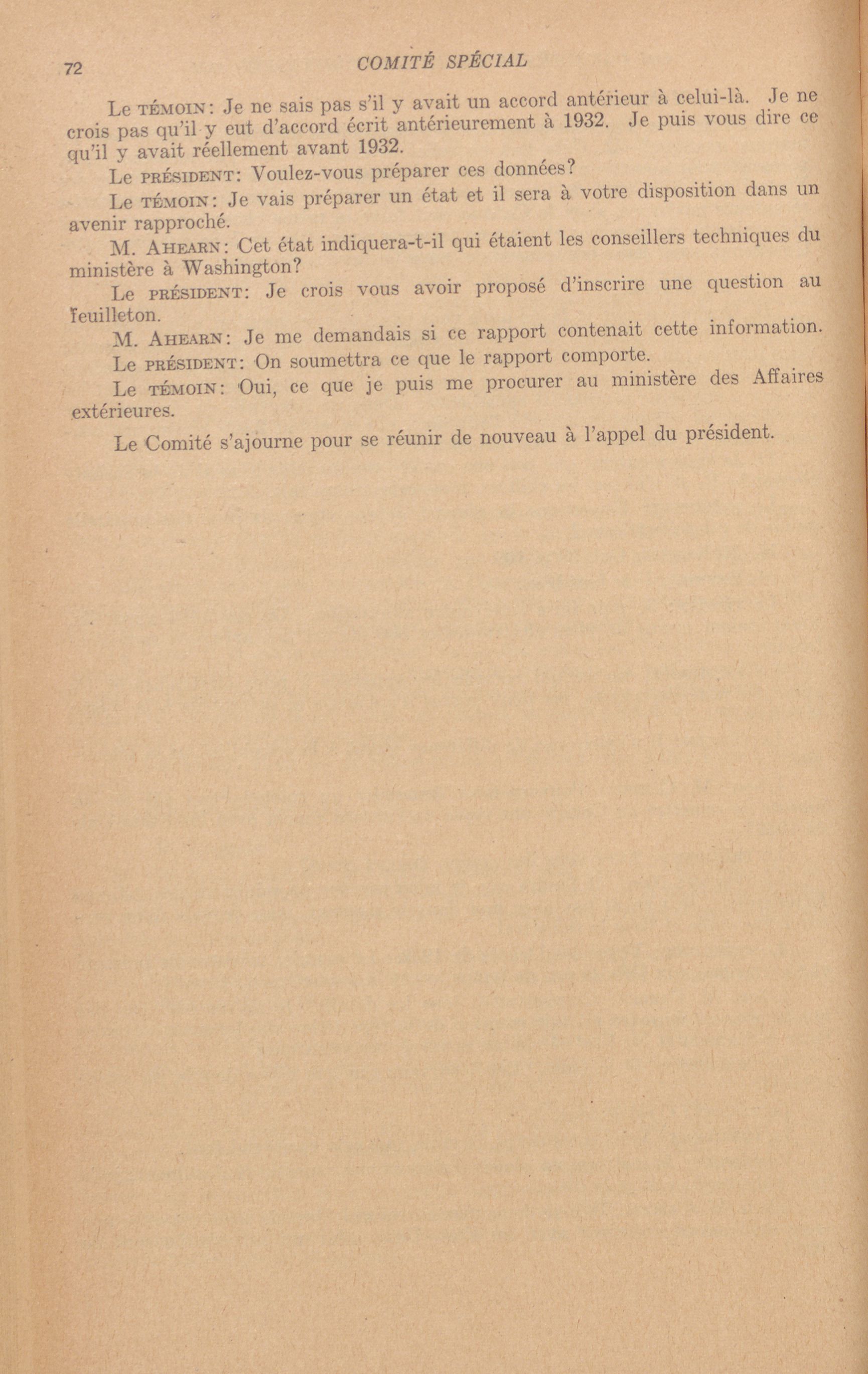 72 COMITÉ SPÉCIAL

Le TÉMOIN: Je ne sais pas s'il y avait un accord antérieur à celui-là. Je ne crois pas qu'il y eut d'accord écrit antérieurement à 1932. Je puis vous dire ce qu'il y avait réellement avant 1932.

Le PRÉSIDENT: Voulez-vous préparer ces données?

Le TÉMOIN: Je vais préparer un état et il sera à votre disposition dans un avenir rapproché.

M. AHEARN: Cet état indiquera-t-il qui étaient les conseillers techniques du ministère à Washington?

Le PRÉSIDENT: Je crois vous avoir proposé d'inscrire une question au feuilleton.

M. AHEARN: Je me demandais si ce rapport contenait cette information.

Le PRÉSIDENT: On soumettra ce que le rapport comporte.

Le TÉMOIN: Oui, ce que je puis me procurer au ministère des Affaires extérieures.

Le Comité s'ajourne pour se réunir de nouveau à l'appel du président.